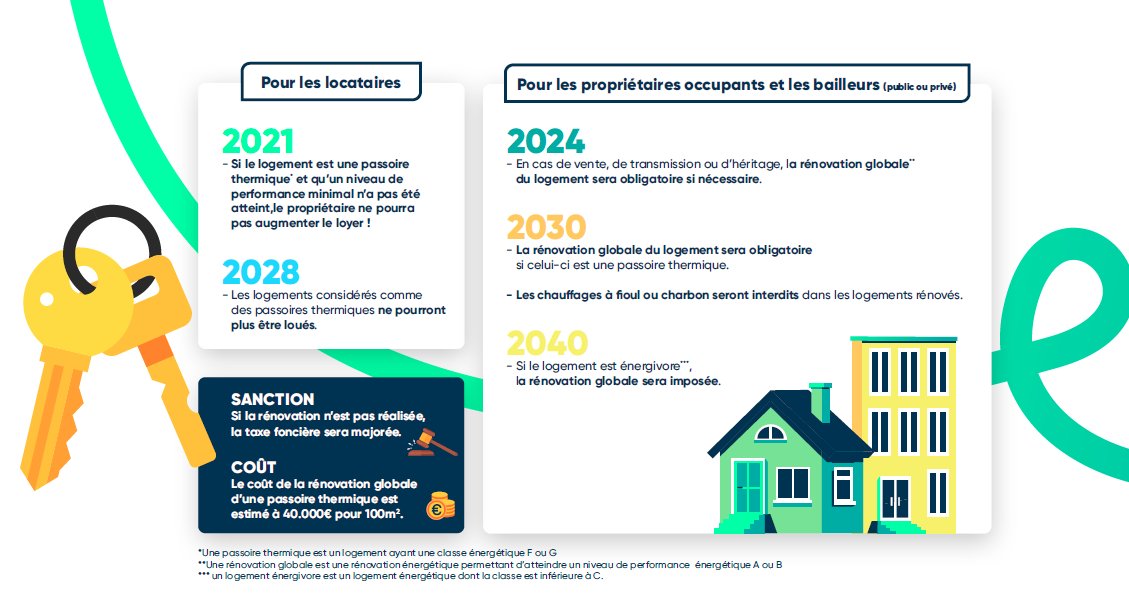 Pour les locataires

2021
– Si le logement est une passoire thermique* et qu'un niveau de performance minimal n'a pas été atteint,le propriétaire ne pourra pas augmenter le loyer !

2028
– Les logements considérés comme des passoires thermiques ne pourront plus être loués.

SANCTION
Si la rénovation n'est pas réalisée, la taxe foncière sera majorée.

COÛT
Le coût de la rénovation globale d'une passoire thermique est estimé à 40.000€ pour 100m².

Pour les propriétaires occupants et les bailleurs (public ou privé)

2024
– En cas de vente, de transmission ou d'héritage, la rénovation globale** du logement sera obligatoire si nécessaire.

2030
– La rénovation globale du logement sera obligatoire si celui-ci est une passoire thermique.

– Les chauffages à fioul ou charbon seront interdits dans les logements rénovés.

2040
– Si le logement est énergivore***, la rénovation globale sera imposée.

*Une passoire thermique est un logement ayant une classe énergétique F ou G
**Une rénovation globale est une rénovation énergétique permettant d'atteindre un niveau de performance énergétique A ou B
*** un logement énergivore est un logement énergétique dont la classe est inférieure à C.